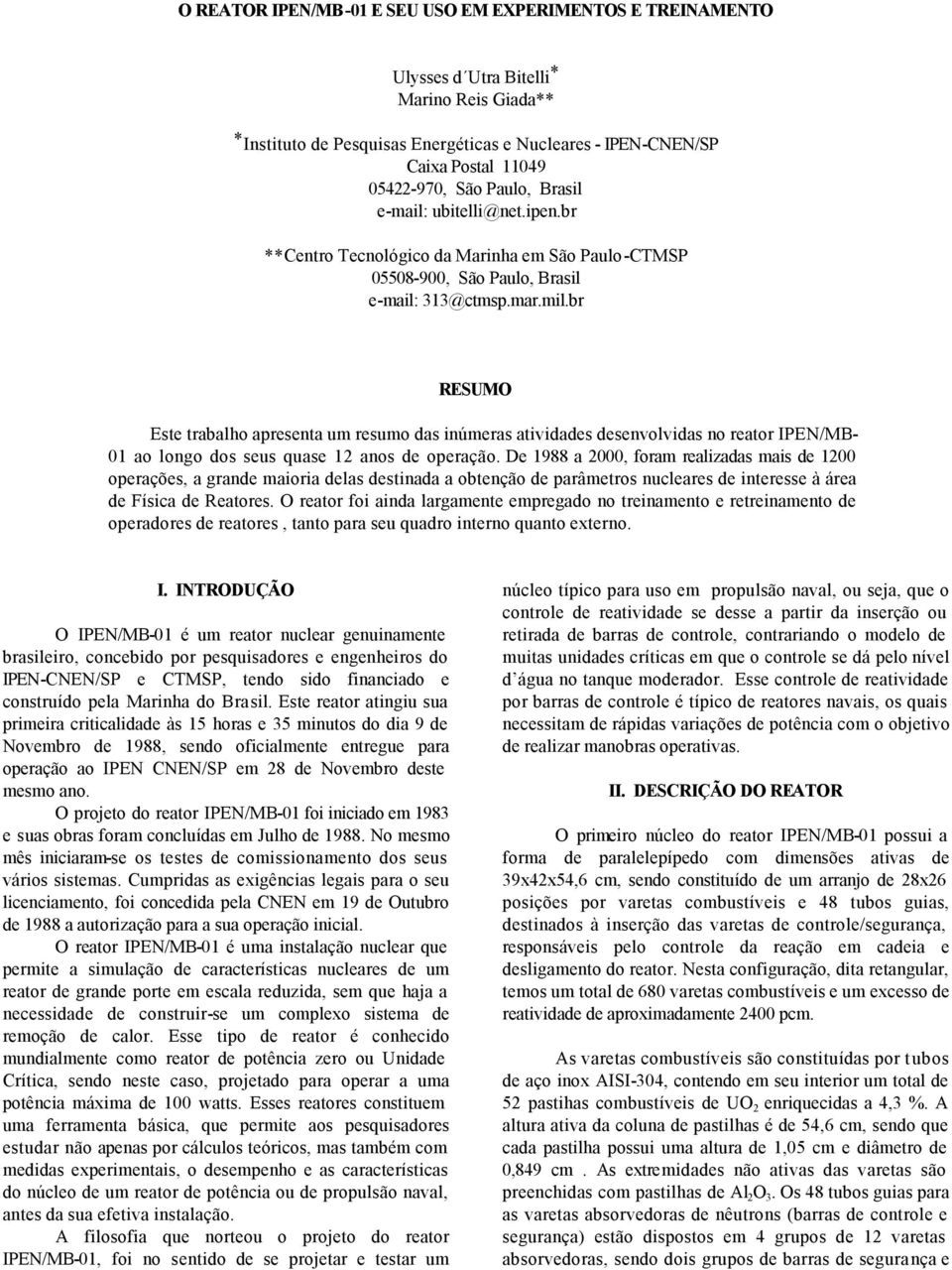 O REATOR IPEN/MB-01 E SEU USO EM EXPERIMENTOS E TREINAMENTO

Ulysses d´Utra Bitelli*
Marino Reis Giada**

*Instituto de Pesquisas Energéticas e Nucleares - IPEN-CNEN/SP
Caixa Postal 11049
05422-970, São Paulo, Brasil
e-mail: ubitelli@net.ipen.br

**Centro Tecnológico da Marinha em São Paulo-CTMSP
05508-900, São Paulo, Brasil
e-mail: 313@ctmsp.mar.mil.br

RESUMO

Este trabalho apresenta um resumo das inúmeras atividades desenvolvidas no reator IPEN/MB-01 ao longo dos seus quase 12 anos de operação. De 1988 a 2000, foram realizadas mais de 1200 operações, a grande maioria delas destinada a obtenção de parâmetros nucleares de interesse à área de Física de Reatores. O reator foi ainda largamente empregado no treinamento e retreinamento de operadores de reatores , tanto para seu quadro interno quanto externo.

I. INTRODUÇÃO

O IPEN/MB-01 é um reator nuclear genuinamente brasileiro, concebido por pesquisadores e engenheiros do IPEN-CNEN/SP e CTMSP, tendo sido financiado e construído pela Marinha do Brasil. Este reator atingiu sua primeira criticalidade às 15 horas e 35 minutos do dia 9 de Novembro de 1988, sendo oficialmente entregue para operação ao IPEN CNEN/SP em 28 de Novembro deste mesmo ano.

O projeto do reator IPEN/MB-01 foi iniciado em 1983 e suas obras foram concluídas em Julho de 1988. No mesmo mês iniciaram-se os testes de comissionamento dos seus vários sistemas. Cumpridas as exigências legais para o seu licenciamento, foi concedida pela CNEN em 19 de Outubro de 1988 a autorização para a sua operação inicial.

O reator IPEN/MB-01 é uma instalação nuclear que permite a simulação de características nucleares de um reator de grande porte em escala reduzida, sem que haja a necessidade de construir-se um complexo sistema de remoção de calor. Esse tipo de reator é conhecido mundialmente como reator de potência zero ou Unidade Crítica, sendo neste caso, projetado para operar a uma potência máxima de 100 watts. Esses reatores constituem uma ferramenta básica, que permite aos pesquisadores estudar não apenas por cálculos teóricos, mas também com medidas experimentais, o desempenho e as características do núcleo de um reator de potência ou de propulsão naval, antes da sua efetiva instalação.

A filosofia que norteou o projeto do reator IPEN/MB-01, foi no sentido de se projetar e testar um núcleo típico para uso em propulsão naval, ou seja, que o controle de reatividade se desse a partir da inserção ou retirada de barras de controle, contrariando o modelo de muitas unidades críticas em que o controle se dá pelo nível d´água no tanque moderador. Esse controle de reatividade por barras de controle é típico de reatores navais, os quais necessitam de rápidas variações de potência com o objetivo de realizar manobras operativas.

II. DESCRIÇÃO DO REATOR

O primeiro núcleo do reator IPEN/MB-01 possui a forma de paralelepípedo com dimensões ativas de 39x42x54,6 cm, sendo constituído de um arranjo de 28x26 posições por varetas combustíveis e 48 tubos guias, destinados à inserção das varetas de controle/segurança, responsáveis pelo controle da reação em cadeia e desligamento do reator. Nesta configuração, dita retangular, temos um total de 680 varetas combustíveis e um excesso de reatividade de aproximadamente 2400 pcm.

As varetas combustíveis são constituídas por tubos de aço inox AISI-304, contendo em seu interior um total de 52 pastilhas combustíveis de $UO_2$ enriquecidas a 4,3 %. A altura ativa da coluna de pastilhas é de 54,6 cm, sendo que cada pastilha possui uma altura de 1,05 cm e diâmetro de 0,849 cm . As extremidades não ativas das varetas são preenchidas com pastilhas de $Al_2O_3$. Os 48 tubos guias para as varetas absorvedoras de nêutrons (barras de controle e segurança) estão dispostos em 4 grupos de 12 varetas absorvedoras, sendo dois grupos de barras de segurança e